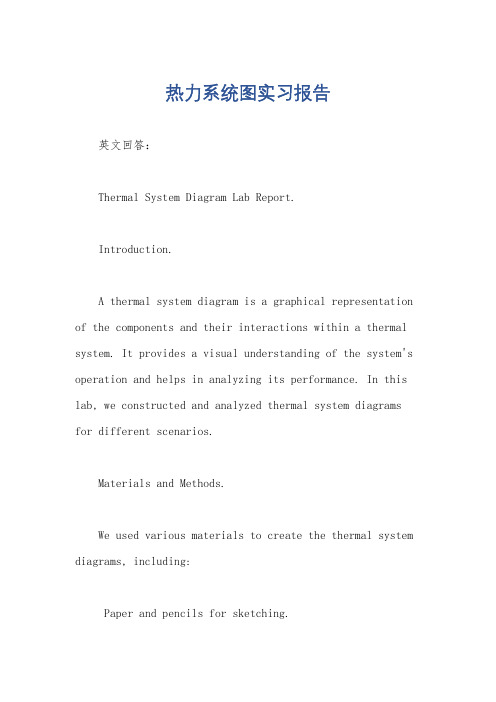 热力系统图实习报告

英文回答：

Thermal System Diagram Lab Report.

Introduction.

A thermal system diagram is a graphical representation of the components and their interactions within a thermal system. It provides a visual understanding of the system's operation and helps in analyzing its performance. In this lab, we constructed and analyzed thermal system diagrams for different scenarios.

Materials and Methods.

We used various materials to create the thermal system diagrams, including:

Paper and pencils for sketching.